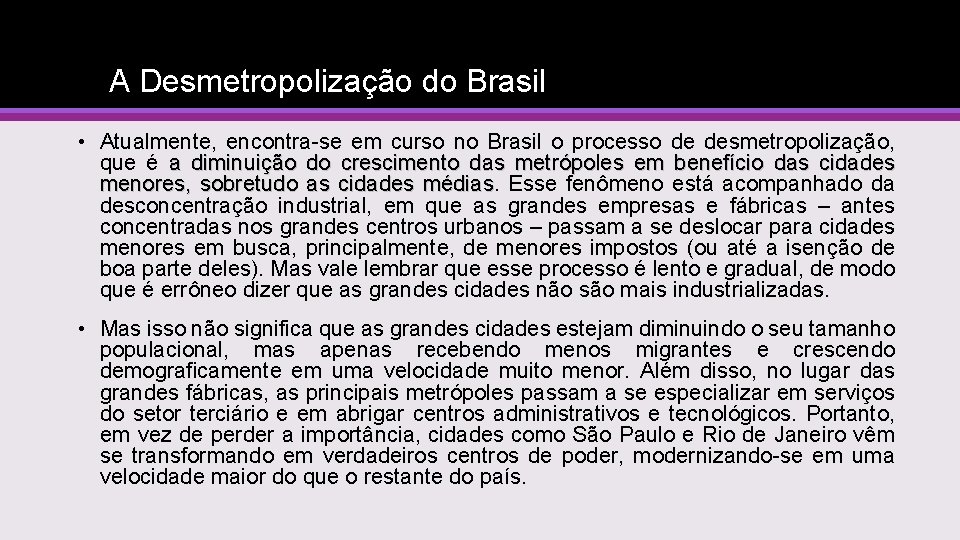 A Desmetropolização do Brasil

• Atualmente, encontra-se em curso no Brasil o processo de desmetropolização, que é a diminuição do crescimento das metrópoles em benefício das cidades menores, sobretudo as cidades médias. Esse fenômeno está acompanhado da desconcentração industrial, em que as grandes empresas e fábricas – antes concentradas nos grandes centros urbanos – passam a se deslocar para cidades menores em busca, principalmente, de menores impostos (ou até a isenção de boa parte deles). Mas vale lembrar que esse processo é lento e gradual, de modo que é errôneo dizer que as grandes cidades não são mais industrializadas.

• Mas isso não significa que as grandes cidades estejam diminuindo o seu tamanho populacional, mas apenas recebendo menos migrantes e crescendo demograficamente em uma velocidade muito menor. Além disso, no lugar das grandes fábricas, as principais metrópoles passam a se especializar em serviços do setor terciário e em abrigar centros administrativos e tecnológicos. Portanto, em vez de perder a importância, cidades como São Paulo e Rio de Janeiro vêm se transformando em verdadeiros centros de poder, modernizando-se em uma velocidade maior do que o restante do país.